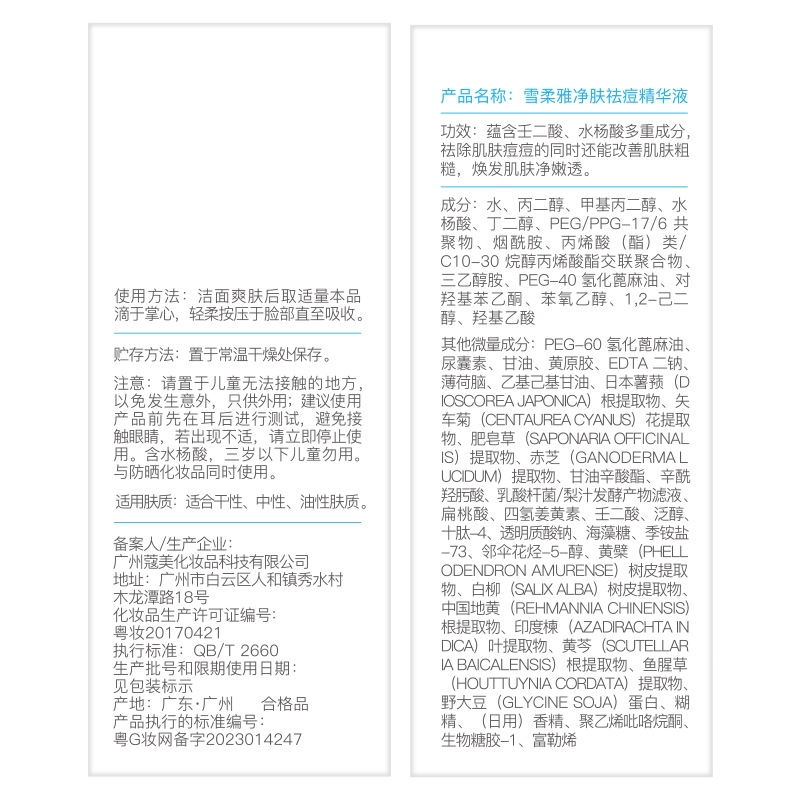 使用方法：洁面爽肤后取适量本品滴于掌心，轻柔按压于脸部直至吸收。

贮存方法：置于常温干燥处保存。

注意：请置于儿童无法接触的地方，以免发生意外，只供外用；建议使用产品前先在耳后进行测试，避免接触眼睛，若出现不适，请立即停止使用。含水杨酸，三岁以下儿童勿用。与防晒化妆品同时使用。

适用肤质：适合干性、中性、油性肤质。

备案人/生产企业：
广州蔻美化妆品科技有限公司
地址：广州市白云区人和镇秀水村木龙潭路18号
化妆品生产许可证编号：
粤妆20170421
执行标准：QB/T 2660
生产批号和限期使用日期：
见包装标示
产地：广东·广州　　合格品
产品执行的标准编号：
粤G妆网备字2023014247

产品名称：雪柔雅净肤祛痘精华液

功效：蕴含壬二酸、水杨酸多重成分，祛除肌肤痘痘的同时还能改善肌肤粗糙，焕发肌肤净嫩透。

成分：水、丙二醇、甲基丙二醇、水杨酸、丁二醇、PEG/PPG-17/6 共聚物、烟酰胺、丙烯酸（酯）类/C10-30 烷醇丙烯酸酯交联聚合物、三乙醇胺、PEG-40 氢化蓖麻油、对羟基苯乙酮、苯氧乙醇、1,2-己二醇、羟基乙酸

其他微量成分：PEG-60 氢化蓖麻油、尿囊素、甘油、黄原胶、EDTA 二钠、薄荷脑、乙基己基甘油、日本薯蓣（DIOSCOREA JAPONICA）根提取物、矢车菊（CENTAUREA CYANUS）花提取物、肥皂草（SAPONARIA OFFICINALIS）提取物、赤芝（GANODERMA LUCIDUM）提取物、甘油辛酸酯、辛酰羟肟酸、乳酸杆菌/梨汁发酵产物滤液、扁桃酸、四氢姜黄素、壬二酸、泛醇、十肽-4、透明质酸钠、海藻糖、季铵盐-73、邻伞花烃-5-醇、黄檗（PHELLODENDRON AMURENSE）树皮提取物、白柳（SALIX ALBA）树皮提取物、中国地黄（REHMANNIA CHINENSIS）根提取物、印度楝（AZADIRACHTA INDICA）叶提取物、黄芩（SCUTELLARIA BAICALENSIS）根提取物、鱼腥草（HOUTTUYNIA CORDATA）提取物、野大豆（GLYCINE SOJA）蛋白、糊精、（日用）香精、聚乙烯吡咯烷酮、生物糖胶-1、富勒烯